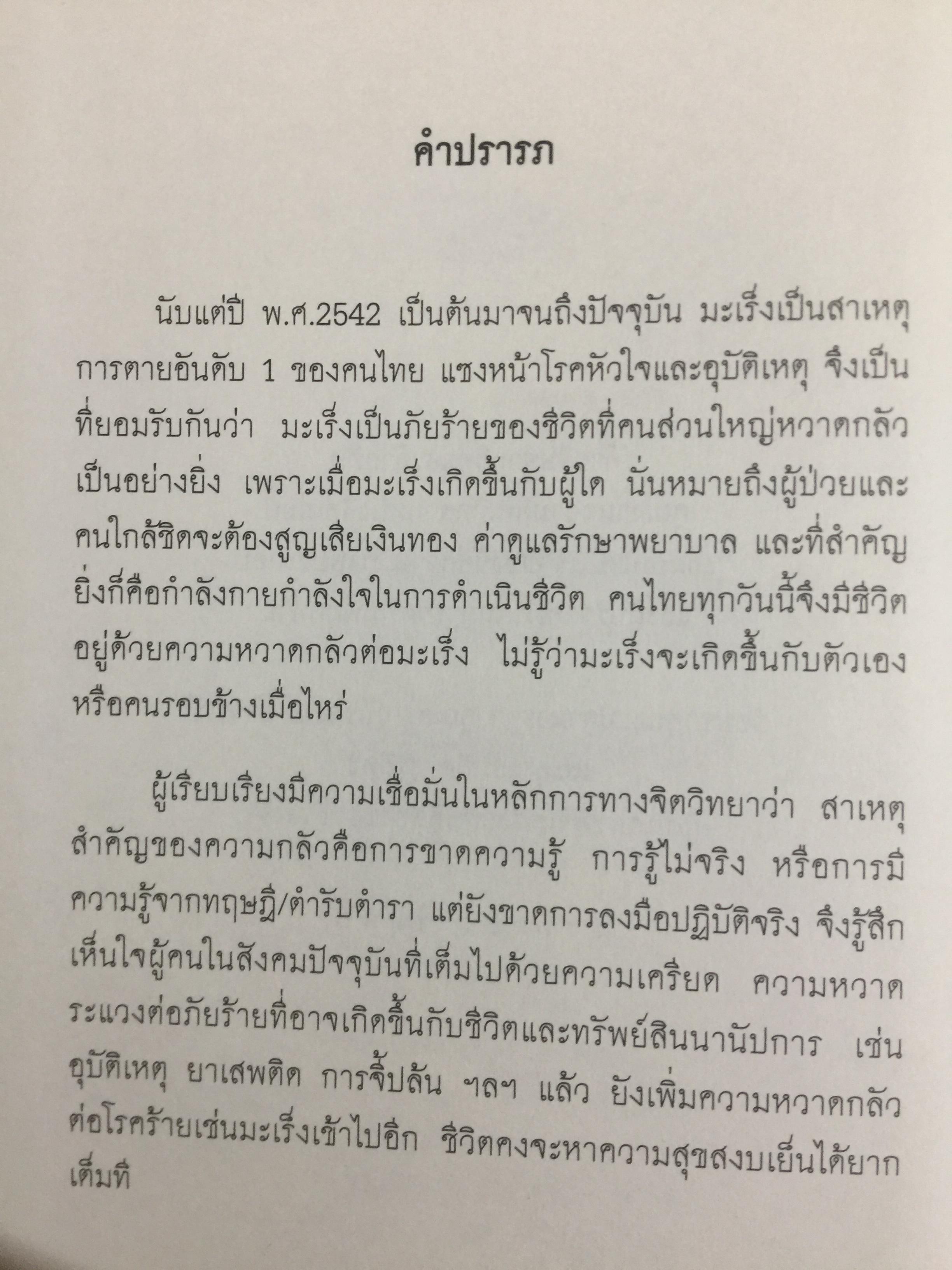 คำปรารภ

นับแต่ปี พ.ศ.2542 เป็นต้นมาจนถึงปัจจุบัน มะเร็งเป็นสาเหตุการตายอันดับ 1 ของคนไทย แซงหน้าโรคหัวใจและอุบัติเหตุ จึงเป็นที่ยอมรับกันว่า มะเร็งเป็นภัยร้ายของชีวิตที่คนส่วนใหญ่หวาดกลัวเป็นอย่างยิ่ง เพราะเมื่อมะเร็งเกิดขึ้นกับผู้ใด นั่นหมายถึงผู้ป่วยและคนใกล้ชิดจะต้องสูญเสียเงินทอง ค่าดูแลรักษาพยาบาล และที่สำคัญยิ่งก็คือกำลังกายกำลังใจในการดำเนินชีวิต คนไทยทุกวันนี้จึงมีชีวิตอยู่ด้วยความหวาดกลัวต่อมะเร็ง ไม่รู้ว่ามะเร็งจะเกิดขึ้นกับตัวเองหรือคนรอบข้างเมื่อไหร่

ผู้เรียบเรียงมีความเชื่อมั่นในหลักการทางจิตวิทยาว่า สาเหตุสำคัญของความกลัวคือการขาดความรู้ การรู้ไม่จริง หรือการมีความรู้จากทฤษฎี/ตำรับตำรา แต่ยังขาดการลงมือปฏิบัติจริง จึงรู้สึกเห็นใจผู้คนในสังคมปัจจุบันที่เต็มไปด้วยความเครียด ความหวาดระแวงต่อภัยร้ายที่อาจเกิดขึ้นกับชีวิตและทรัพย์สินนานัปการ เช่น อุบัติเหตุ ยาเสพติด การจี้ปล้น ฯลฯ แล้ว ยังเพิ่มความหวาดกลัวต่อโรคร้ายเช่นมะเร็งเข้าไปอีก ชีวิตคงจะหาความสุขสงบเย็นได้ยากเต็มที